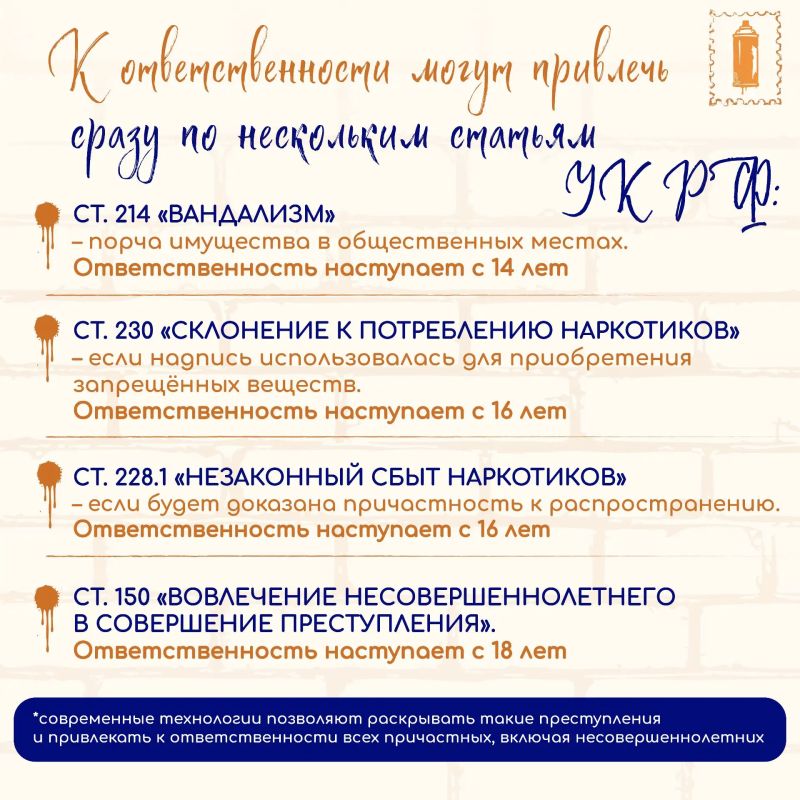 К ответственности могут привлечь сразу по нескольким статьям УК РФ:

СТ. 214 «ВАНДАЛИЗМ»
– порча имущества в общественных местах.
Ответственность наступает с 14 лет

СТ. 230 «СКЛОНЕНИЕ К ПОТРЕБЛЕНИЮ НАРКОТИКОВ»
– если надпись использовалась для приобретения запрещённых веществ.
Ответственность наступает с 16 лет

СТ. 228.1 «НЕЗАКОННЫЙ СБЫТ НАРКОТИКОВ»
– если будет доказана причастность к распространению.
Ответственность наступает с 16 лет

СТ. 150 «ВОВЛЕЧЕНИЕ НЕСОВЕРШЕННОЛЕТНЕГО В СОВЕРШЕНИЕ ПРЕСТУПЛЕНИЯ».
Ответственность наступает с 18 лет

*современные технологии позволяют раскрывать такие преступления и привлекать к ответственности всех причастных, включая несовершеннолетних